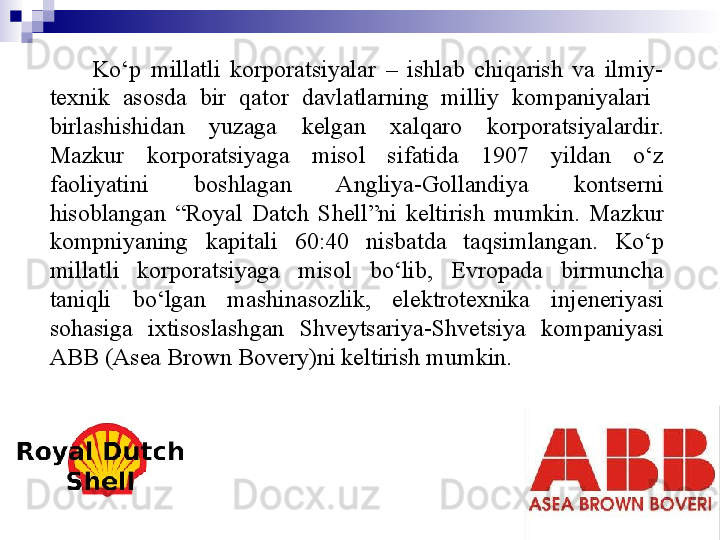 Docx.uz Docx.uz Docx.uz Docx.uz

Ko‘p millatli korporatsiyalar – ishlab chiqarish va ilmiy-texnik asosda bir qator davlatlarning milliy kompaniyalari birlashishidan yuzaga kelgan xalqaro korporatsiyalardir. Mazkur korporatsiyaga misol sifatida 1907 yildan o‘z faoliyatini boshlagan Angliya-Gollandiya kontserni hisoblangan “Royal Datch Shell”ni keltirish mumkin. Mazkur kompniyaning kapitali 60:40 nisbatda taqsimlangan. Ko‘p millatli korporatsiyaga misol bo‘lib, Evropada birmuncha taniqli bo‘lgan mashinasozlik, elektrotexnika injeneriyasi sohasiga ixtisoslashgan Shveytsariya-Shvetsiya kompaniyasi ABB (Asea Brown Bovery)ni keltirish mumkin.

Docx.uz Docx.uz Docx.uz Docx.uz

Royal Dutch Shell

ABB
ASEA BROWN BOVERI

Docx.uz Docx.uz Docx.uz Docx.uz